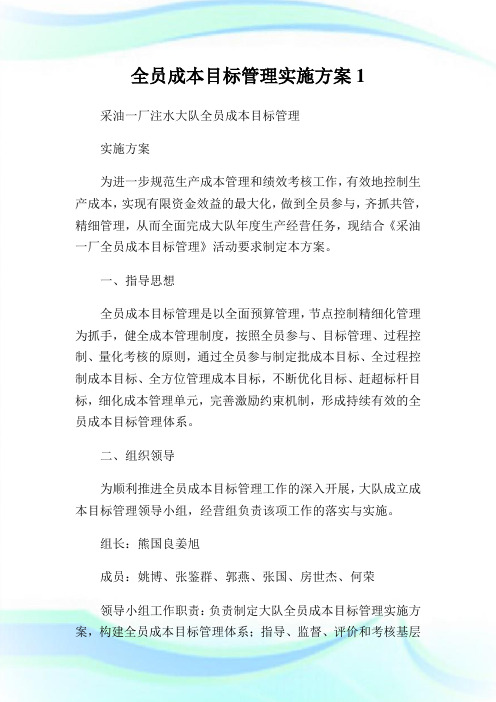 全员成本目标管理实施方案 1

采油一厂注水大队全员成本目标管理

实施方案

为进一步规范生产成本管理和绩效考核工作，有效地控制生产成本，实现有限资金效益的最大化，做到全员参与，齐抓共管，精细管理，从而全面完成大队年度生产经营任务，现结合《采油一厂全员成本目标管理》活动要求制定本方案。

一、指导思想

全员成本目标管理是以全面预算管理，节点控制精细化管理为抓手，健全成本管理制度，按照全员参与、目标管理、过程控制、量化考核的原则，通过全员参与制定批成本目标、全过程控制成本目标、全方位管理成本目标，不断优化目标、赶超标杆目标，细化成本管理单元，完善激励约束机制，形成持续有效的全员成本目标管理体系。

二、组织领导

为顺利推进全员成本目标管理工作的深入开展，大队成立成本目标管理领导小组，经营组负责该项工作的落实与实施。

组长：熊国良姜旭

成员：姚博、张鉴群、郭燕、张国、房世杰、何荣

领导小组工作职责：负责制定大队全员成本目标管理实施方案，构建全员成本目标管理体系；指导、监督、评价和考核基层